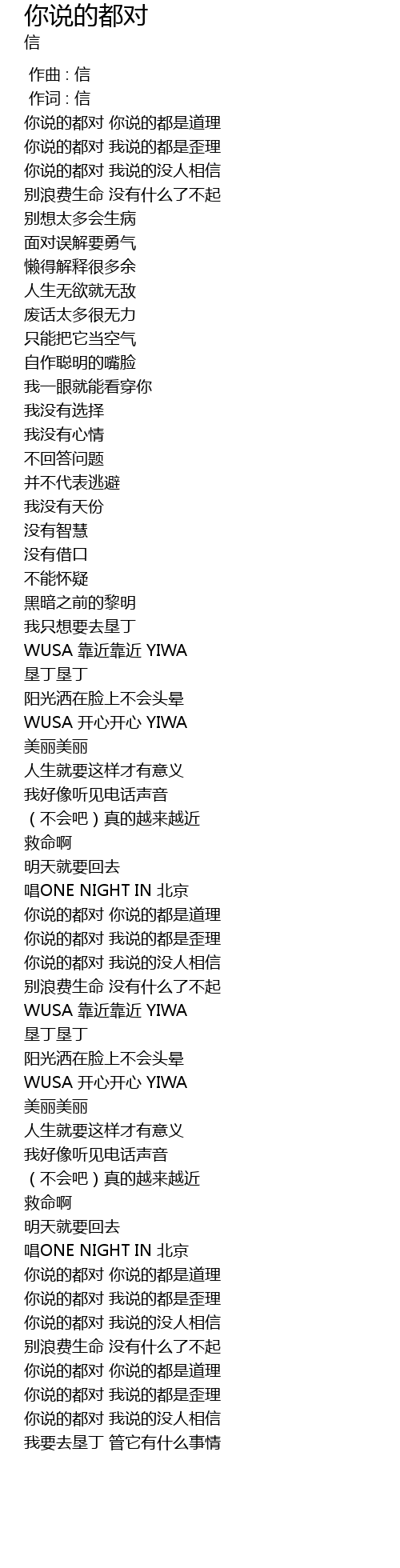 你说的都对
信

作曲 : 信
作词 : 信
你说的都对 你说的都是道理
你说的都对 我说的都是歪理
你说的都对 我说的没人相信
别浪费生命 没有什么了不起
别想太多会生病
面对误解要勇气
懒得解释很多余
人生无欲就无敌
废话太多很无力
只能把它当空气
自作聪明的嘴脸
我一眼就能看穿你
我没有选择
我没有心情
不回答问题
并不代表逃避
我没有天份
没有智慧
没有借口
不能怀疑
黑暗之前的黎明
我只想要去垦丁
WUSA 靠近靠近 YIWA
垦丁垦丁
阳光洒在脸上不会头晕
WUSA 开心开心 YIWA
美丽美丽
人生就要这样才有意义
我好像听见电话声音
(不会吧)真的越来越近
救命啊
明天就要回去
唱ONE NIGHT IN 北京
你说的都对 你说的都是道理
你说的都对 我说的都是歪理
你说的都对 我说的没人相信
别浪费生命 没有什么了不起
WUSA 靠近靠近 YIWA
垦丁垦丁
阳光洒在脸上不会头晕
WUSA 开心开心 YIWA
美丽美丽
人生就要这样才有意义
我好像听见电话声音
(不会吧)真的越来越近
救命啊
明天就要回去
唱ONE NIGHT IN 北京
你说的都对 你说的都是道理
你说的都对 我说的都是歪理
你说的都对 我说的没人相信
别浪费生命 没有什么了不起
你说的都对 你说的都是道理
你说的都对 我说的都是歪理
你说的都对 我说的没人相信
我要去垦丁 管它有什么事情